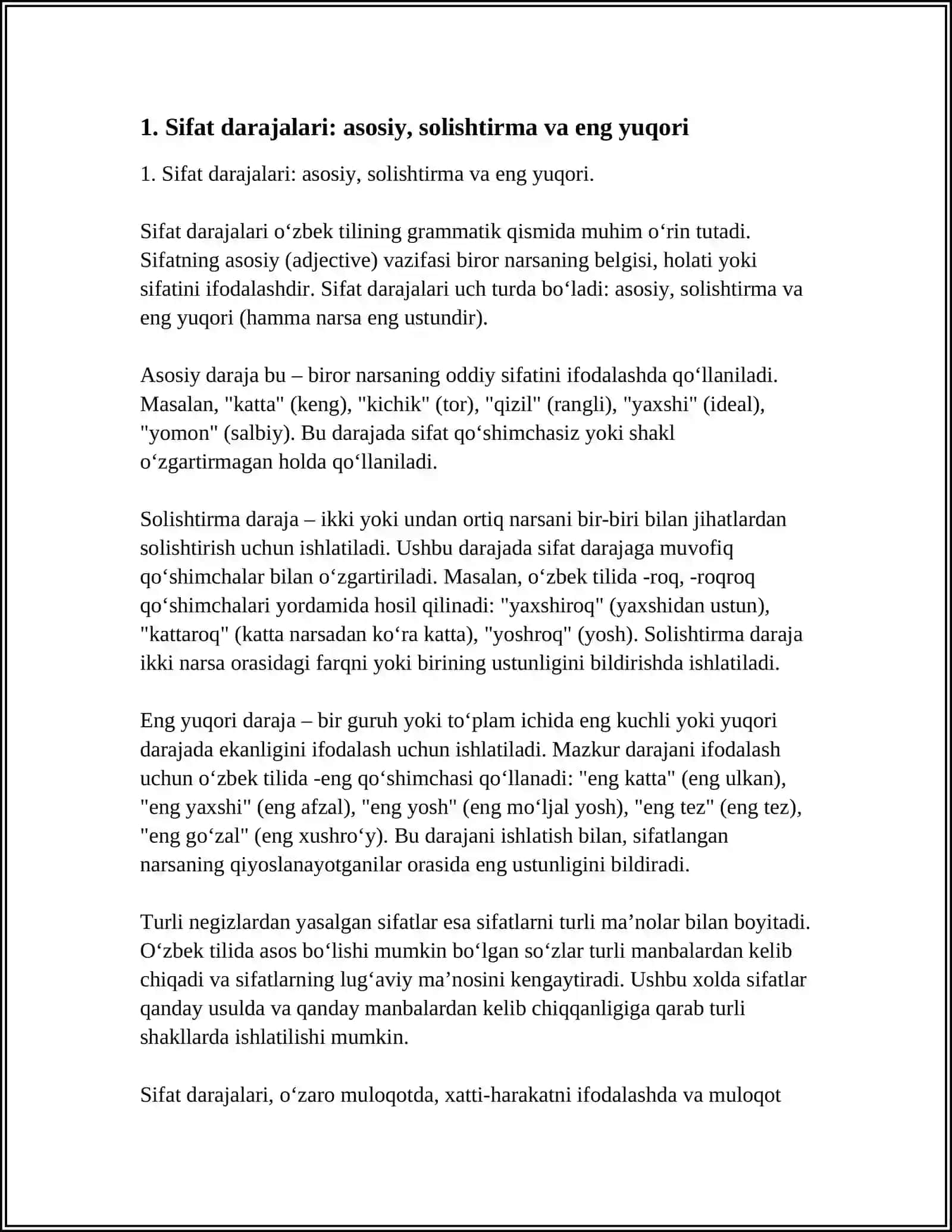 1. Sifat darajalari: asosiy, solishtirma va eng yuqori

1. Sifat darajalari: asosiy, solishtirma va eng yuqori.

Sifat darajalari o'zbek tilining grammatik qismida muhim o'rin tutadi. Sifatning asosiy (adjective) vazifasi biror narsaning belgisi, holati yoki sifatini ifodalashdir. Sifat darajalari uch turda bo'ladi: asosiy, solishtirma va eng yuqori (hamma narsa eng ustundir).

Asosiy daraja bu – biror narsaning oddiy sifatini ifodalashda qo'llaniladi. Masalan, "katta" (keng), "kichik" (tor), "qizil" (rangli), "yaxshi" (ideal), "yomon" (salbiy). Bu darajada sifat qo'shimchasiz yoki shakl o'zgartirmagan holda qo'llaniladi.

Solishtirma daraja – ikki yoki undan ortiq narsani bir-biri bilan jihatlardan solishtirish uchun ishlatiladi. Ushbu darajada sifat darajaga muvofiq qo'shimchalar bilan o'zgartiriladi. Masalan, o'zbek tilida -roq, -roqroq qo'shimchalari yordamida hosil qilinadi: "yaxshiroq" (yaxshidan ustun), "kattaroq" (katta narsadan ko'ra katta), "yoshroq" (yosh). Solishtirma daraja ikki narsa orasidagi farqni yoki birining ustunligini bildirishda ishlatiladi.

Eng yuqori daraja – bir guruh yoki to'plam ichida eng kuchli yoki yuqori darajada ekanligini ifodalash uchun ishlatiladi. Mazkur darajani ifodalash uchun o'zbek tilida -eng qo'shimchasi qo'llanadi: "eng katta" (eng ulkan), "eng yaxshi" (eng afzal), "eng yosh" (eng mo'ljal yosh), "eng tez" (eng tez), "eng go'zal" (eng xushro'y). Bu darajani ishlatish bilan, sifatlangan narsaning qiyoslanayotganilar orasida eng ustunligini bildiradi.

Turli negizlardan yasalgan sifatlar esa sifatlarni turli ma'nolar bilan boyitadi. O'zbek tilida asos bo'lishi mumkin bo'lgan so'zlar turli manbalardan kelib chiqadi va sifatlarning lug'aviy ma'nosini kengaytiradi. Ushbu xolda sifatlar qanday usulda va qanday manbalardan kelib chiqqanligiga qarab turli shakllarda ishlatilishi mumkin.

Sifat darajalari, o'zaro muloqotda, xatti-harakatni ifodalashda va muloqot